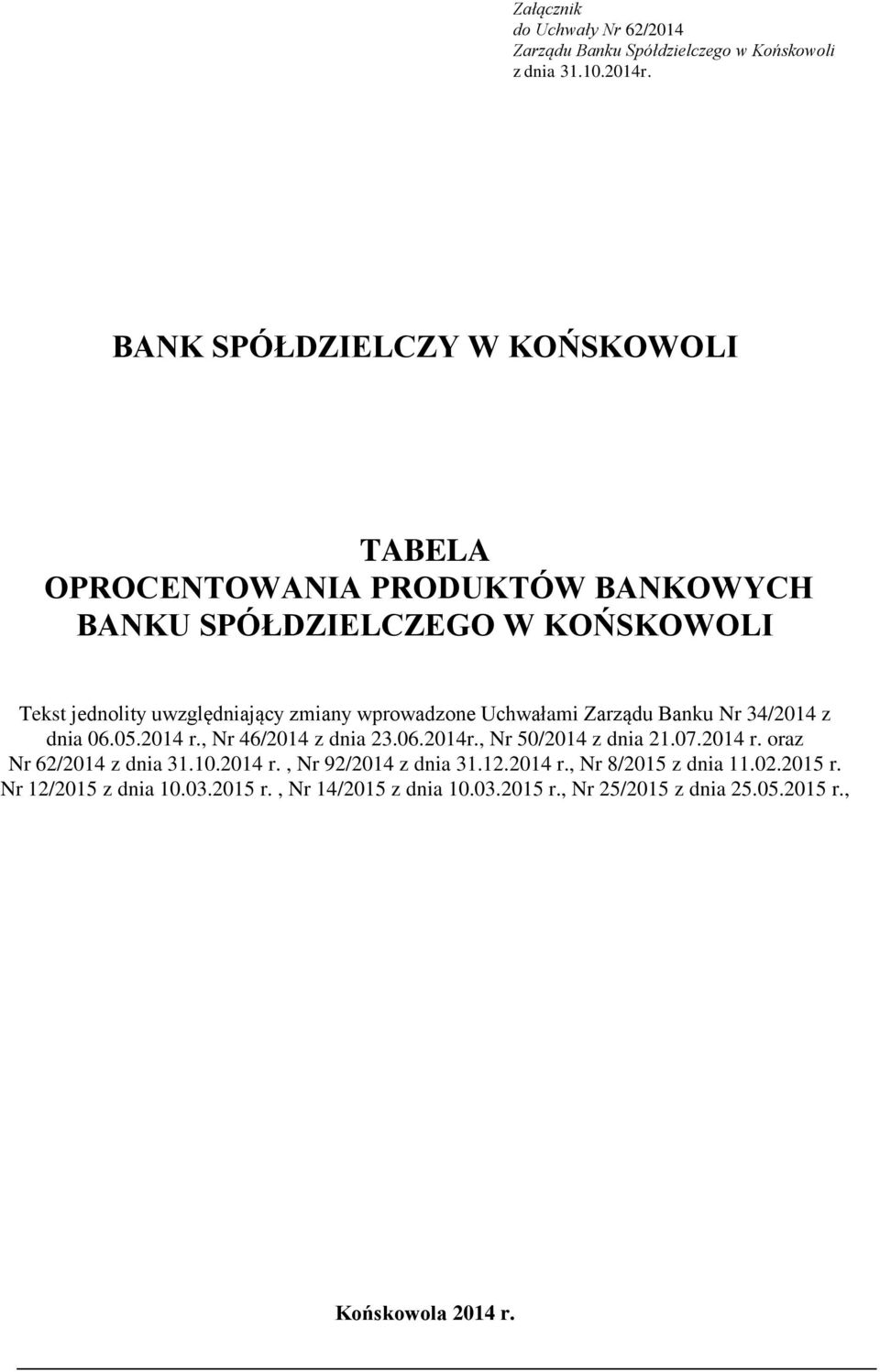 Załącznik
do Uchwały Nr 62/2014
Zarządu Banku Spółdzielczego w Końskowoli
z dnia 31.10.2014r.

BANK SPÓŁDZIELCZY W KOŃSKOWOLI

TABELA
OPROCENTOWANIA PRODUKTÓW BANKOWYCH
BANKU SPÓŁDZIELCZEGO W KOŃSKOWOLI

Tekst jednolity uwzględniający zmiany wprowadzone Uchwałami Zarządu Banku Nr 34/2014 z dnia 06.05.2014 r., Nr 46/2014 z dnia 23.06.2014r., Nr 50/2014 z dnia 21.07.2014 r. oraz Nr 62/2014 z dnia 31.10.2014 r. , Nr 92/2014 z dnia 31.12.2014 r., Nr 8/2015 z dnia 11.02.2015 r. Nr 12/2015 z dnia 10.03.2015 r. , Nr 14/2015 z dnia 10.03.2015 r., Nr 25/2015 z dnia 25.05.2015 r.,

Końskowola 2014 r.